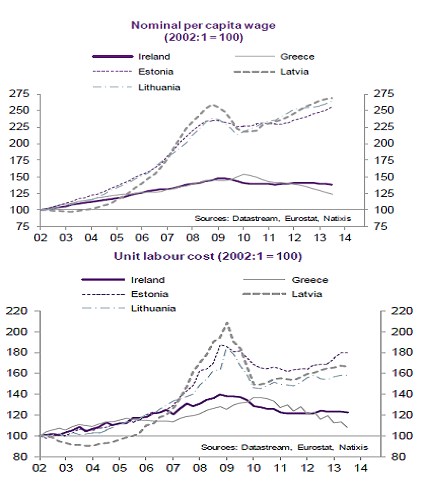 Nominal per capita wage
(2002:1 = 100)

Ireland
Greece
Estonia
Latvia
Lithuania

275
250
225
200
175
150
125
100
75

275
250
225
200
175
150
125
100
75

Sources: Datastream, Eurostat, Natixis

02 03 04 05 06 07 08 09 10 11 12 13 14

Unit labour cost (2002:1 = 100)

Ireland
Greece
Estonia
Latvia
Lithuania

220
200
180
160
140
120
100
80

220
200
180
160
140
120
100
80

Sources: Datastream, Eurostat, Natixis

02 03 04 05 06 07 08 09 10 11 12 13 14